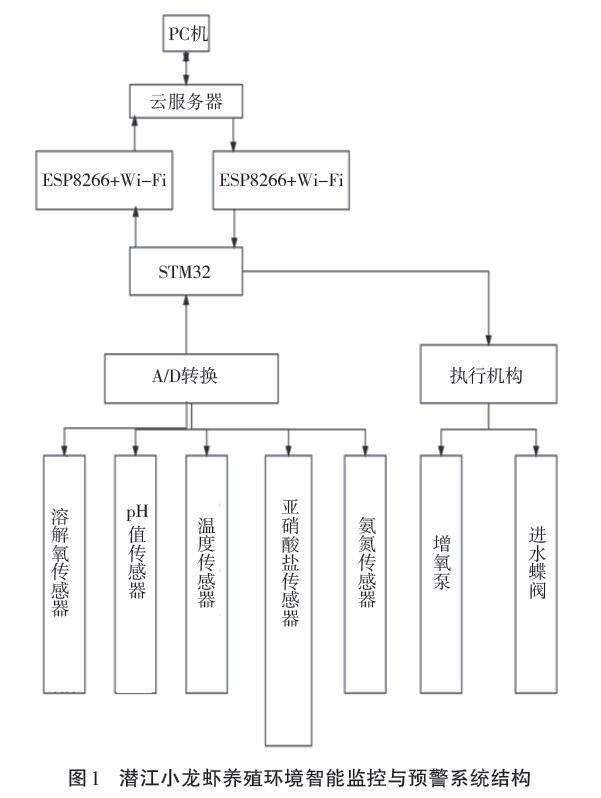 PC机

云服务器

ESP8266+Wi-Fi

ESP8266+Wi-Fi

STM32

A/D转换

执行机构

溶解氧传感器

pH值传感器

温度传感器

亚硝酸盐传感器

氨氮传感器

增氧泵

进水蝶阀

图1 潜江小龙虾养殖环境智能监控与预警系统结构